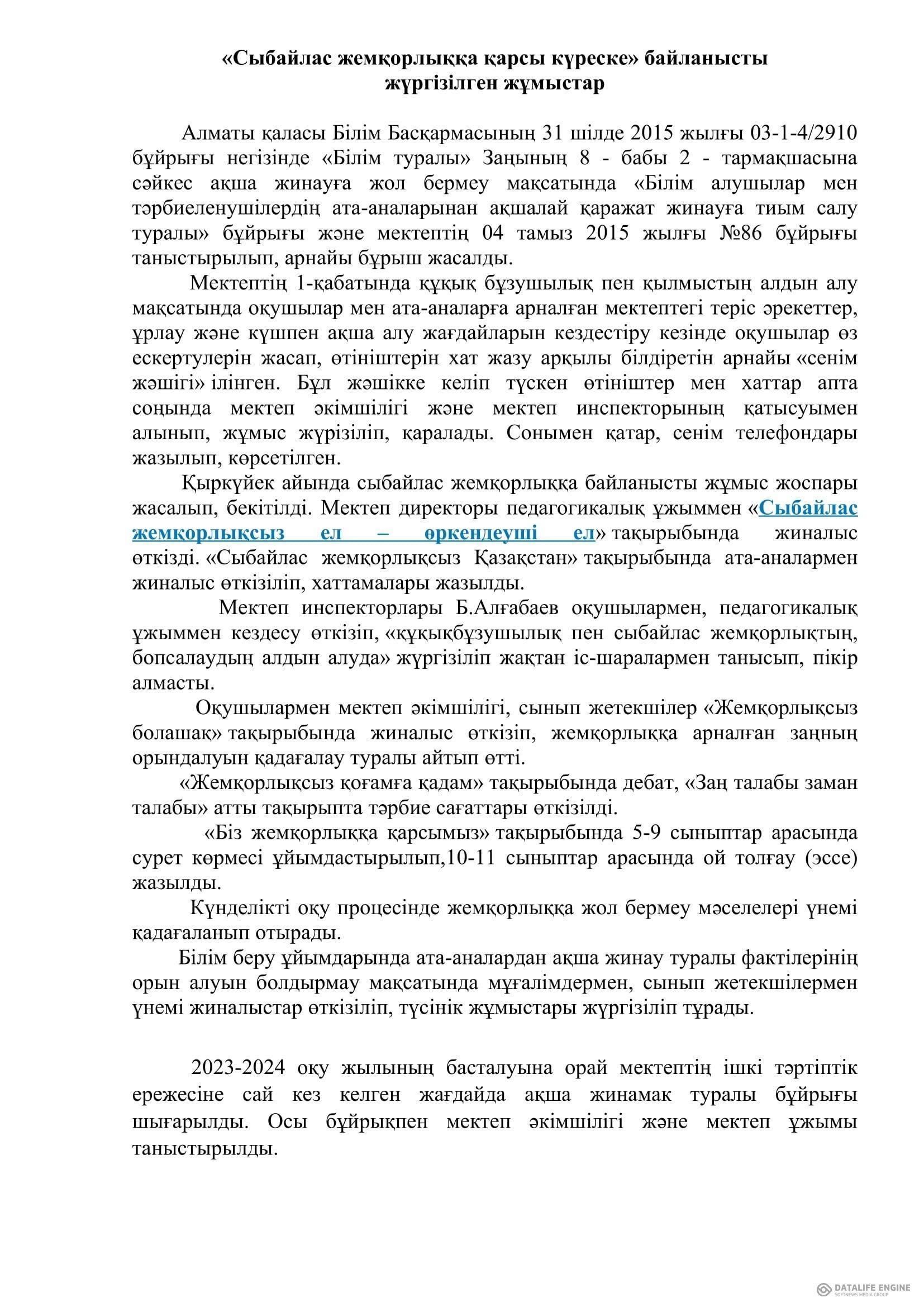 «Сыбайлас жемқорлыққа қарсы күреске» байланысты жүргізілген жұмыстар

Алматы қаласы Білім Басқармасының 31 шілде 2015 жылғы 03-1-4/2910 бұйрығы негізінде «Білім туралы» Заңының 8 - бабы 2 - тармақшасына сәйкес ақша жинауға жол бермеу мақсатында «Білім алушылар мен тәрбиеленушілердің ата-аналарынан ақшалай қаражат жинауға тиым салу туралы» бұйрығы және мектептің 04 тамыз 2015 жылғы №86 бұйрығы таныстырылып, арнайы бұрыш жасалды.

Мектептің 1-қабатында құқық бұзушылық пен қылмыстың алдын алу мақсатында оқушылар мен ата-аналарға арналған мектептегі теріс әрекеттер, ұрлау және күшпен ақша алу жағдайларын кездестіру кезінде оқушылар өз ескертулерін жасап, өтініштерін хат жазу арқылы білдіретін арнайы «сенім жәшігі» ілінген. Бұл жәшікке келіп түскен өтініштер мен хаттар апта соңында мектеп әкімшілігі және мектеп инспекторының қатысуымен алынып, жұмыс жүрізіліп, қаралады. Сонымен қатар, сенім телефондары жазылып, көрсетілген.

Қыркүйек айында сыбайлас жемқорлыққа байланысты жұмыс жоспары жасалып, бекітілді. Мектеп директоры педагогикалық ұжыммен «Сыбайлас жемқорлықсыз ел – өркендеуші ел» тақырыбында жиналыс өткізді. «Сыбайлас жемқорлықсыз Қазақстан» тақырыбында ата-аналармен жиналыс өткізіліп, хаттамалары жазылды.

Мектеп инспекторлары Б.Алғабаев оқушылармен, педагогикалық ұжыммен кездесу өткізіп, «құқықбұзушылық пен сыбайлас жемқорлықтың, бопсалаудың алдын алуда» жүргізіліп жақтан іс-шаралармен танысып, пікір алмасты.

Оқушылармен мектеп әкімшілігі, сынып жетекшілер «Жемқорлықсыз болашақ» тақырыбында жиналыс өткізіп, жемқорлыққа арналған заңның орындалуын қадағалау туралы айтып өтті.

«Жемқорлықсыз қоғамға қадам» тақырыбында дебат, «Заң талабы заман талабы» атты тақырыпта тәрбие сағаттары өткізілді.

«Біз жемқорлыққа қарсымыз» тақырыбында 5-9 сыныптар арасында сурет көрмесі ұйымдастырылып,10-11 сыныптар арасында ой толғау (эссе) жазылды.

Күнделікті оқу процесінде жемқорлыққа жол бермеу мәселелері үнемі қадағаланып отырады.

Білім беру ұйымдарында ата-аналардан ақша жинау туралы фактілерінің орын алуын болдырмау мақсатында мұғалімдермен, сынып жетекшілермен үнемі жиналыстар өткізіліп, түсінік жұмыстары жүргізіліп тұрады.

2023-2024 оқу жылының басталуына орай мектептің ішкі тәртіптік ережесіне сай кез келген жағдайда ақша жинамак туралы бұйрығы шығарылды. Осы бұйрықпен мектеп әкімшілігі және мектеп ұжымы таныстырылды.

DATALIFE ENGINE SOFTNEWS MEDIA GROUP